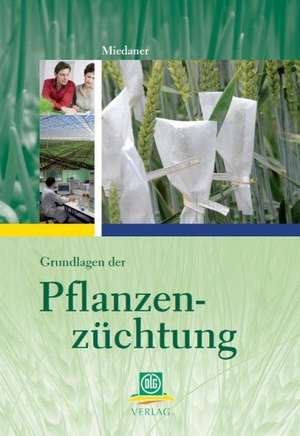 Miedaner

Grundlagen der

Pflanzenzüchtung

DLG

VERLAG